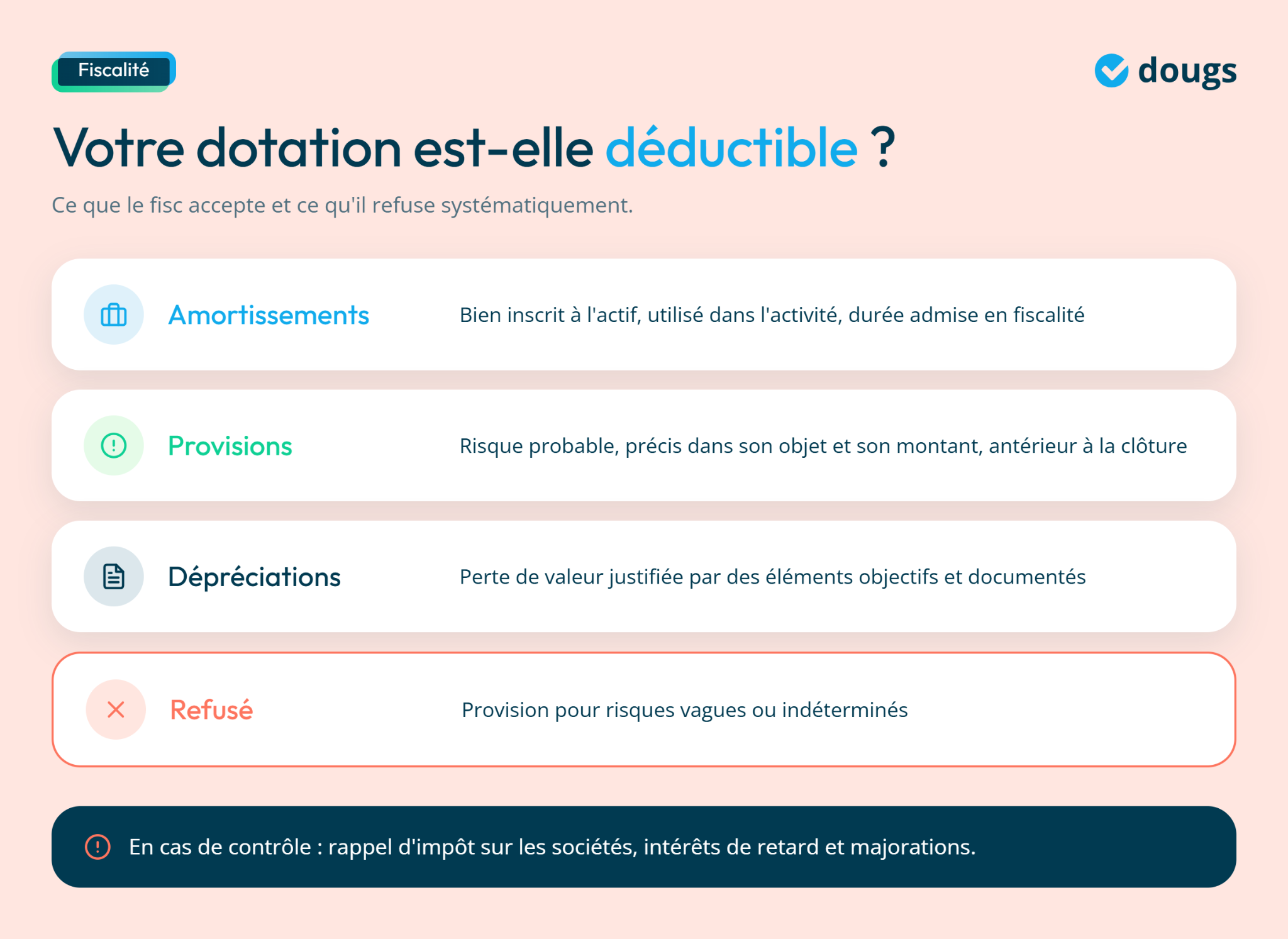 Fiscalité

dougs

Votre dotation est-elle déductible ?

Ce que le fisc accepte et ce qu'il refuse systématiquement.

Amortissements
Bien inscrit à l'actif, utilisé dans l'activité, durée admise en fiscalité

Provisions
Risque probable, précis dans son objet et son montant, antérieur à la clôture

Dépréciations
Perte de valeur justifiée par des éléments objectifs et documentés

Refusé
Provision pour risques vagues ou indéterminés

En cas de contrôle : rappel d'impôt sur les sociétés, intérêts de retard et majorations.